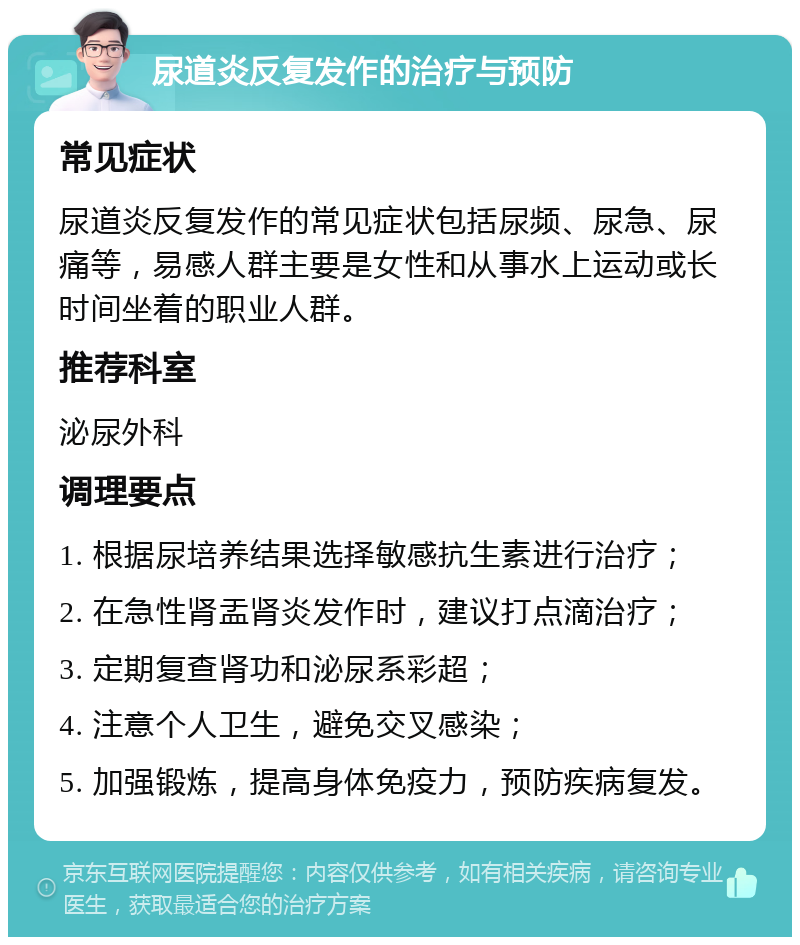 尿道炎反复发作的治疗与预防

常见症状

尿道炎反复发作的常见症状包括尿频、尿急、尿痛等，易感人群主要是女性和从事水上运动或长时间坐着的职业人群。

推荐科室

泌尿外科

调理要点

1. 根据尿培养结果选择敏感抗生素进行治疗；

2. 在急性肾盂肾炎发作时，建议打点滴治疗；

3. 定期复查肾功和泌尿系彩超；

4. 注意个人卫生，避免交叉感染；

5. 加强锻炼，提高身体免疫力，预防疾病复发。

京东互联网医院提醒您：内容仅供参考，如有相关疾病，请咨询专业医生，获取最适合您的治疗方案